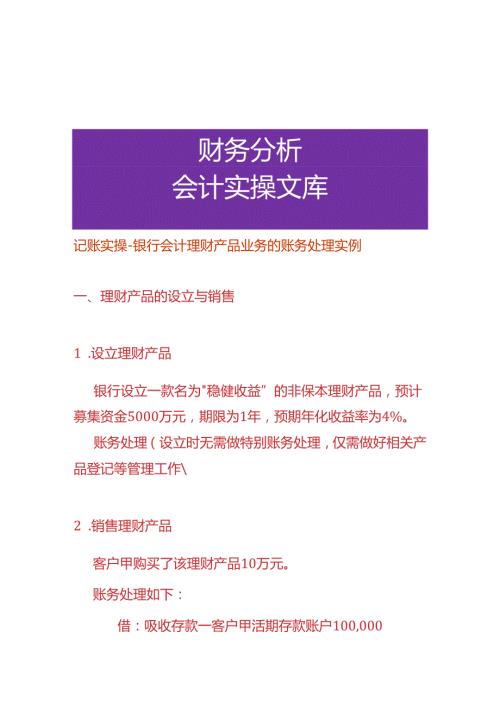 财务分析
会计实操文库

记账实操-银行会计理财产品业务的账务处理实例

一、理财产品的设立与销售

1 .设立理财产品

银行设立一款名为"稳健收益”的非保本理财产品，预计募集资金5000万元，期限为1年，预期年化收益率为4%。

账务处理（设立时无需做特别账务处理，仅需做好相关产品登记等管理工作\

2 .销售理财产品

客户甲购买了该理财产品10万元。

账务处理如下：

借：吸收存款一客户甲活期存款账户100,000